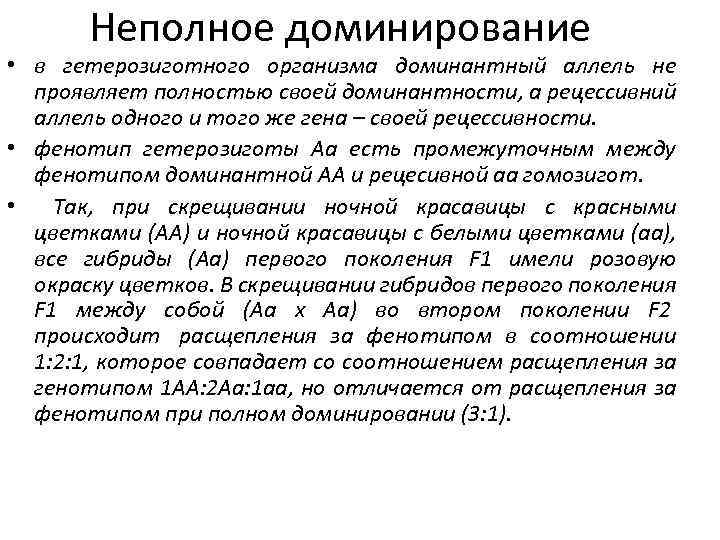 Неполное доминирование

• в гетерозиготного организма доминантный аллель не проявляет полностью своей доминантности, а рецессивний аллель одного и того же гена – своей рецессивности.

• фенотип гетерозиготы Аа есть промежуточным между фенотипом доминантной АА и рецесивной аа гомозигот.

• Так, при скрещивании ночной красавицы с красными цветками (АА) и ночной красавицы с белыми цветками (аа), все гибриды (Аа) первого поколения F1 имели розовую окраску цветков. В скрещивании гибридов первого поколения F1 между собой (Аа х Аа) во втором поколении F2 происходит расщепления за фенотипом в соотношении 1:2:1, которое совпадает со соотношением расщепления за генотипом 1АА:2Аа:1аа, но отличается от расщепления за фенотипом при полном доминировании (3:1).